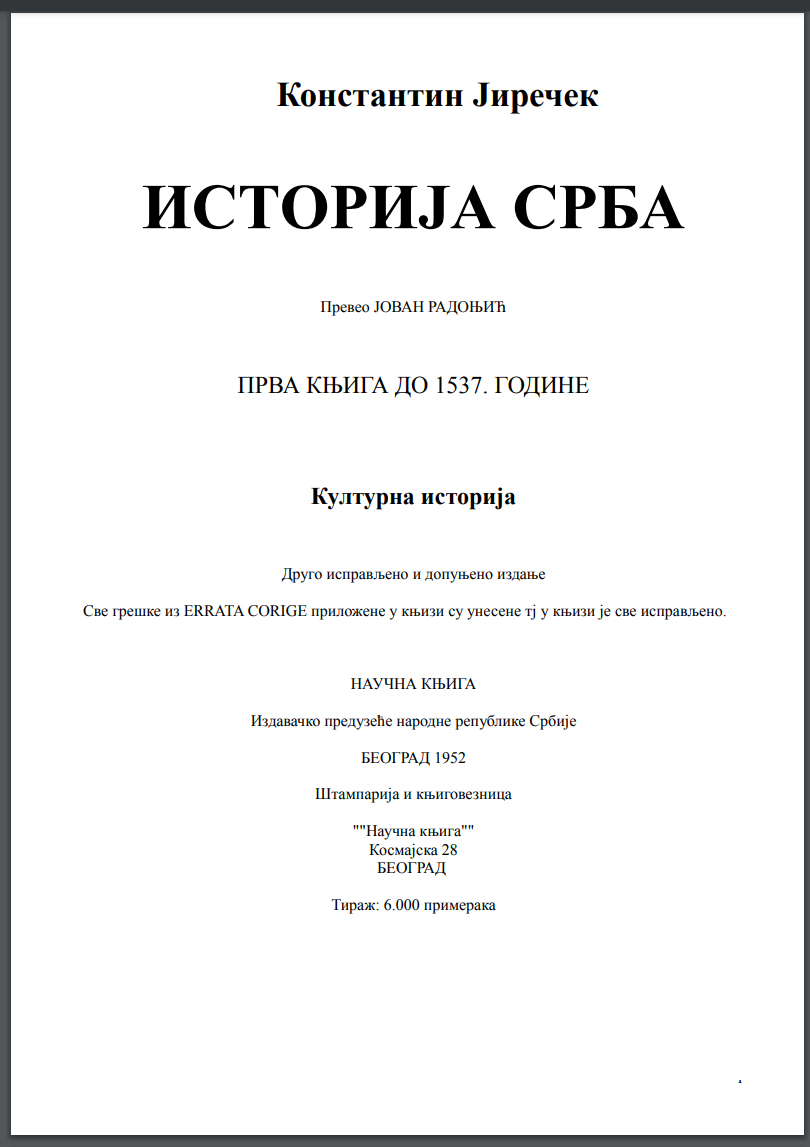 Константин Јиречек

ИСТОРИЈА СРБА

Превео ЈОВАН РАДОЊИЋ

ПРВА КЊИГА ДО 1537. ГОДИНЕ

Културна историја

Друго исправљено и допуњено издање

Све грешке из ERRATA CORIGE приложене у књизи су унесене тј у књизи је све исправљено.

НАУЧНА КЊИГА

Издавачко предузеће народне републике Србије

БЕОГРАД 1952

Штампарија и књиговезница

""Научна књига""
Космајска 28
БЕОГРАД

Тираж: 6.000 примерака